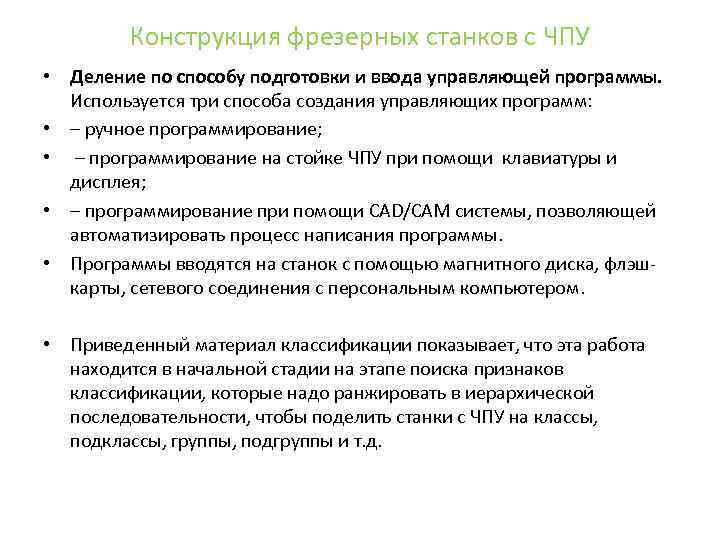 Конструкция фрезерных станков с ЧПУ

• Деление по способу подготовки и ввода управляющей программы. Используется три способа создания управляющих программ:

• – ручное программирование;

• – программирование на стойке ЧПУ при помощи клавиатуры и дисплея;

• – программирование при помощи CAD/CAM системы, позволяющей автоматизировать процесс написания программы.

• Программы вводятся на станок с помощью магнитного диска, флэш-карты, сетевого соединения с персональным компьютером.

• Приведенный материал классификации показывает, что эта работа находится в начальной стадии на этапе поиска признаков классификации, которые надо ранжировать в иерархической последовательности, чтобы поделить станки с ЧПУ на классы, подклассы, группы, подгруппы и т.д.